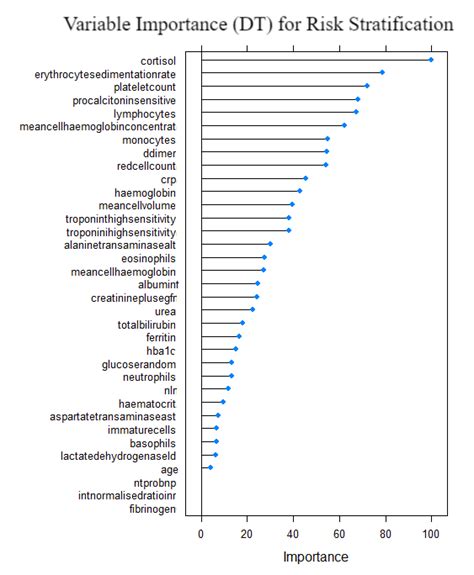 Variable Importance (DT) for Risk Stratification

cortisol
erythrocytesedimentationrate
plateletcount
procalcitoninsensitive
lymphocytes
meancellhaemoglobinconcentrat
monocytes
ddimer
redcellcount
crp
haemoglobin
meancellvolume
troponinthighsensitivity
troponinihighsensitivity
alaninetransaminasealt
eosinophils
meancellhaemoglobin
albumint
creatinineplusegfr
urea
totalbilirubin
ferritin
hba1c
glucoserandom
neutrophils
nlr
haematocrit
aspartatetransaminaseast
immaturecells
basophils
lactatedehydrogenaseld
age
ntprobnp
intnormalisedratioinr
fibrinogen

0 20 40 60 80 100

Importance